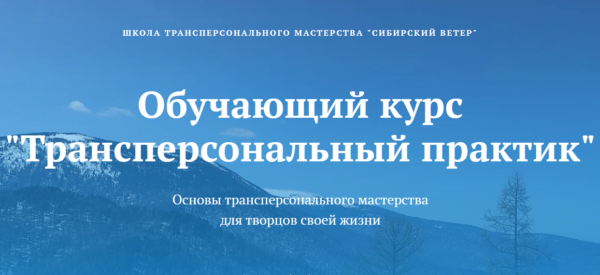 ШКОЛА ТРАНСПЕРСОНАЛЬНОГО МАСТЕРСТВА "СИБИРСКИЙ ВЕТЕР"

Обучающий курс "Трансперсональный практик"

Основы трансперсонального мастерства для творцов своей жизни